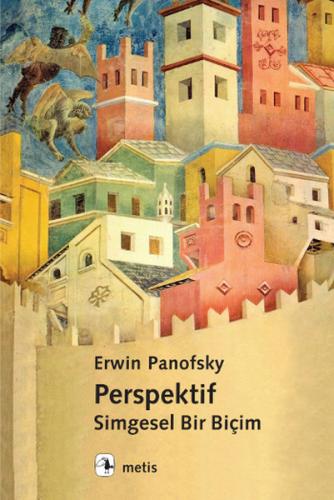 Erwin Panofsky

Perspektif

Simgesel Bir Biçim

metis